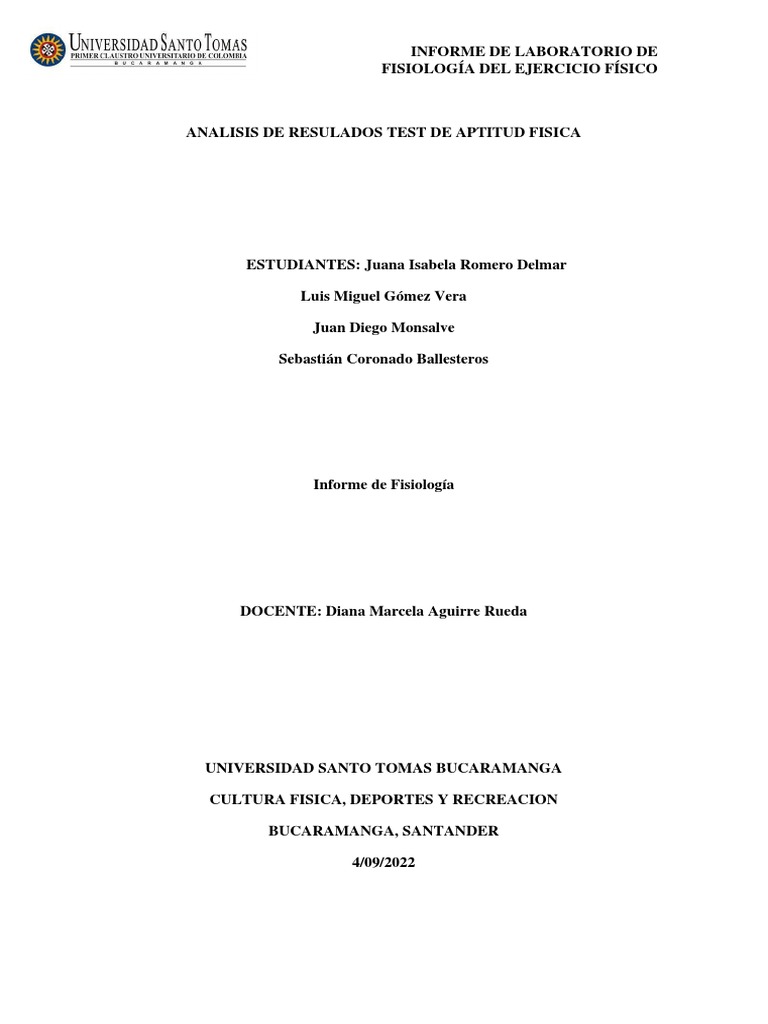 UNIVERSIDAD SANTO TOMAS
PRIMER CLAUSTRO UNIVERSITARIO DE COLOMBIA
BUCARAMANGA

INFORME DE LABORATORIO DE FISIOLOGÍA DEL EJERCICIO FÍSICO

ANALISIS DE RESULADOS TEST DE APTITUD FISICA

ESTUDIANTES: Juana Isabela Romero Delmar

Luis Miguel Gómez Vera

Juan Diego Monsalve

Sebastián Coronado Ballesteros

Informe de Fisiología

DOCENTE: Diana Marcela Aguirre Rueda

UNIVERSIDAD SANTO TOMAS BUCARAMANGA

CULTURA FISICA, DEPORTES Y RECREACION

BUCARAMANGA, SANTANDER

4/09/2022